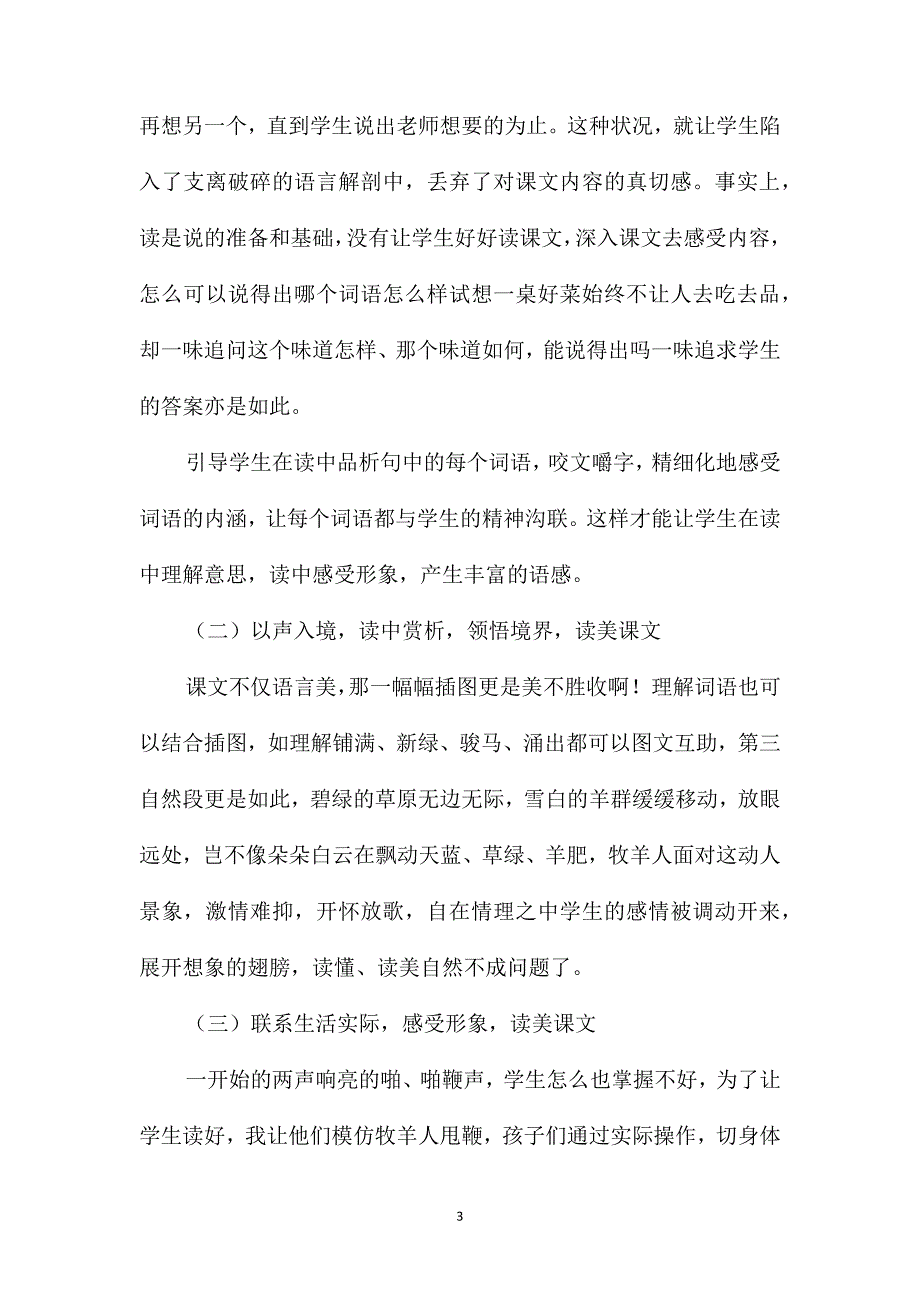 再想另一个，直到学生说出老师想要的为止。这种状况，就让学生陷入了支离破碎的语言解剖中，丢弃了对课文内容的真切感。事实上，读是说的准备和基础，没有让学生好好读课文，深入课文去感受内容，怎么可以说得出哪个词语怎么样试想一桌好菜始终不让人去吃去品，却一味追问这个味道怎样、那个味道如何，能说得出吗一味追求学生的答案亦是如此。

引导学生在读中品析句中的每个词语，咬文嚼字，精细化地感受词语的内涵，让每个词语都与学生的精神沟联。这样才能让学生在读中理解意思，读中感受形象，产生丰富的语感。

（二）以声入境，读中赏析，领悟境界，读美课文

课文不仅语言美，那一幅幅插图更是美不胜收啊！理解词语也可以结合插图，如理解铺满、新绿、骏马、涌出都可以图文互助，第三自然段更是如此，碧绿的草原无边无际，雪白的羊群缓缓移动，放眼远处，岂不像朵朵白云在飘动天蓝、草绿、羊肥，牧羊人面对这动人景象，激情难抑，开怀放歌，自在情理之中学生的感情被调动开来，展开想象的翅膀，读懂、读美自然不成问题了。

（三）联系生活实际，感受形象，读美课文

一开始的两声响亮的啪、啪鞭声，学生怎么也掌握不好，为了让学生读好，我让他们模仿牧羊人甩鞭，孩子们通过实际操作，切身体

3